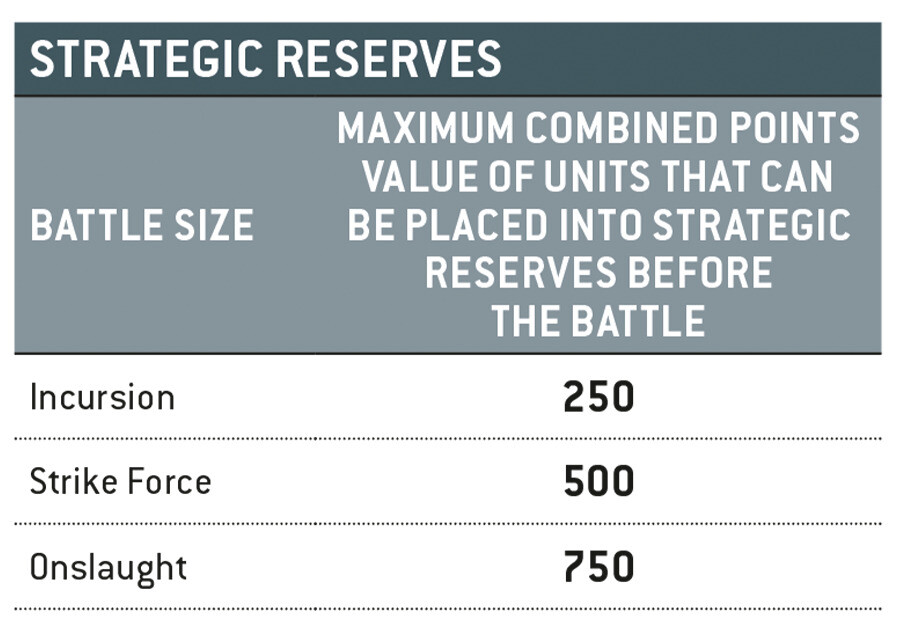 STRATEGIC RESERVES

| BATTLE SIZE | MAXIMUM COMBINED POINTS VALUE OF UNITS THAT CAN BE PLACED INTO STRATEGIC RESERVES BEFORE THE BATTLE |
|---|---|
| Incursion | 250 |
| Strike Force | 500 |
| Onslaught | 750 |